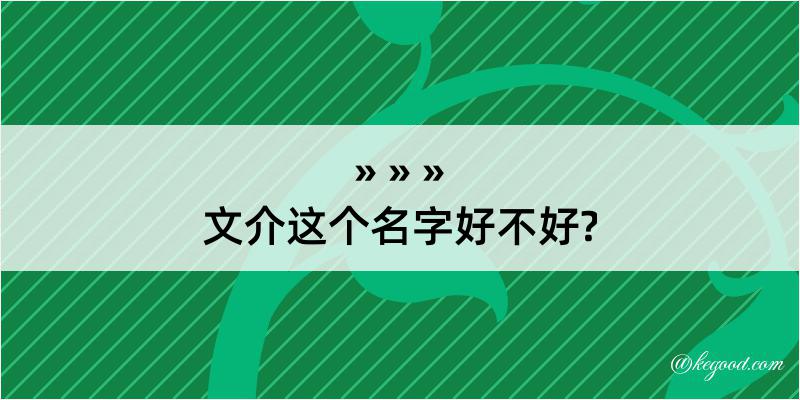 » » »
文介这个名字好不好?

@kegood.com